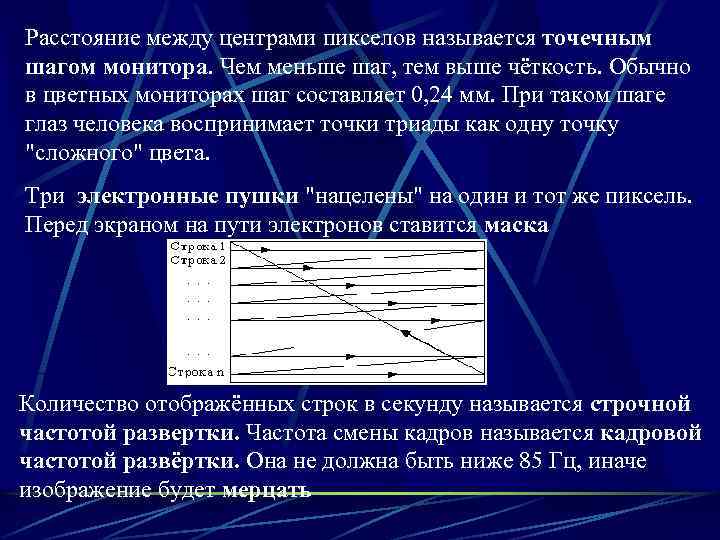 Расстояние между центрами пикселов называется точечным шагом монитора. Чем меньше шаг, тем выше чёткость. Обычно в цветных мониторах шаг составляет 0,24 мм. При таком шаге глаз человека воспринимает точки триады как одну точку "сложного" цвета.

Три электронные пушки "нацелены" на один и тот же пиксель. Перед экраном на пути электронов ставится маска

Строка 1
Строка 2
. . .
. . .
. . .
. . .
Строка n

Количество отображённых строк в секунду называется строчной частотой развертки. Частота смены кадров называется кадровой частотой развёртки. Она не должна быть ниже 85 Гц, иначе изображение будет мерцать